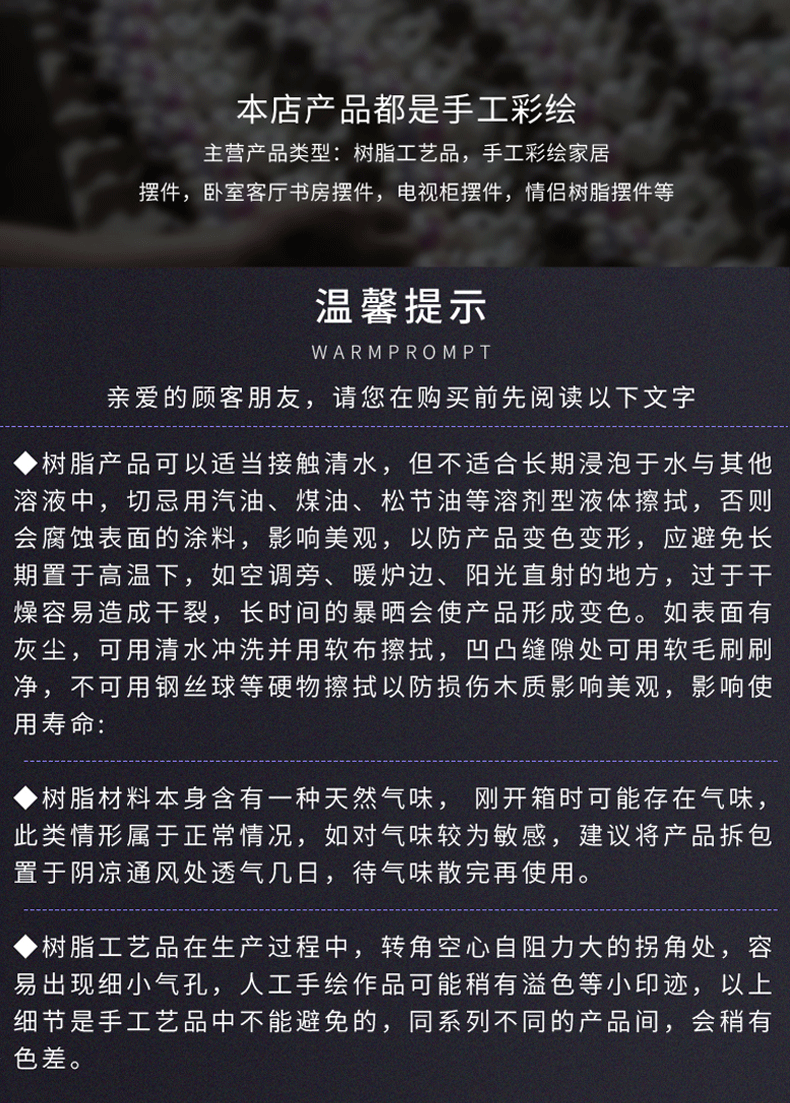 本店产品都是手工彩绘

主营产品类型：树脂工艺品，手工彩绘家居摆件，卧室客厅书房摆件，电视柜摆件，情侣树脂摆件等

温馨提示

WARMPROMPT

亲爱的顾客朋友，请您在购买前先阅读以下文字

◆树脂产品可以适当接触清水，但不适合长期浸泡于水与其他溶液中，切忌用汽油、煤油、松节油等溶剂型液体擦拭，否则会腐蚀表面的涂料，影响美观，以防产品变色变形，应避免长期置于高温下，如空调旁、暖炉边、阳光直射的地方，过于干燥容易造成干裂，长时间的暴晒会使产品形成变色。如表面有灰尘，可用清水冲洗并用软布擦拭，凹凸缝隙处可用软毛刷刷净，不可用钢丝球等硬物擦拭以防损伤木质影响美观，影响使用寿命:

◆树脂材料本身含有一种天然气味， 刚开箱时可能存在气味，此类情形属于正常情况，如对气味较为敏感，建议将产品拆包置于阴凉通风处透气几日，待气味散完再使用。

◆树脂工艺品在生产过程中，转角空心自阻力大的拐角处，容易出现细小气孔，人工手绘作品可能稍有溢色等小印迹，以上细节是手工艺品中不能避免的，同系列不同的产品间，会稍有色差。